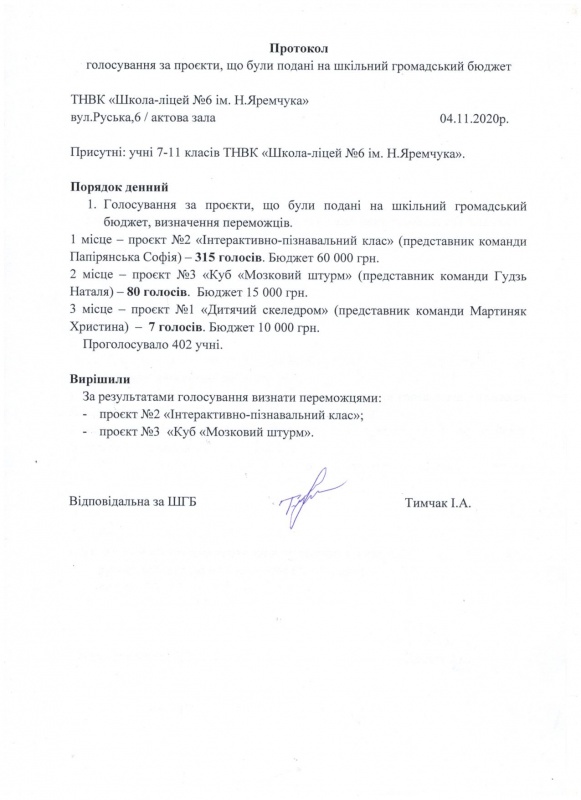 Протокол
голосування за проєкти, що були подані на шкільний громадський бюджет

ТНВК «Школа-ліцей №6 ім. Н.Яремчука»
вул.Руська,6 / актова зала 04.11.2020р.

Присутні: учні 7-11 класів ТНВК «Школа-ліцей №6 ім. Н.Яремчука».

Порядок денний
1. Голосування за проєкти, що були подані на шкільний громадський бюджет, визначення переможців.
1 місце – проєкт №2 «Інтерактивно-пізнавальний клас» (представник команди Папірянська Софія) – 315 голосів. Бюджет 60 000 грн.
2 місце – проєкт №3 «Куб «Мозковий штурм» (представник команди Гудзь Наталя) – 80 голосів. Бюджет 15 000 грн.
3 місце – проєкт №1 «Дитячий скеледром» (представник команди Мартиняк Христина) – 7 голосів. Бюджет 10 000 грн.
Проголосувало 402 учні.

Вирішили
За результатами голосування визнати переможцями:
- проєкт №2 «Інтерактивно-пізнавальний клас»;
- проєкт №3 «Куб «Мозковий штурм».

Відповідальна за ШГБ Тимчак І.А.